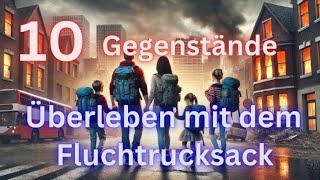 10 Gegenstände

Überleben mit dem Fluchtrucksack